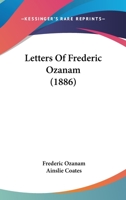 —KESSINGER'S RARE REPRINTS—

Letters Of Frederic Ozanam (1886)

Frederic Ozanam
Ainslie Coates